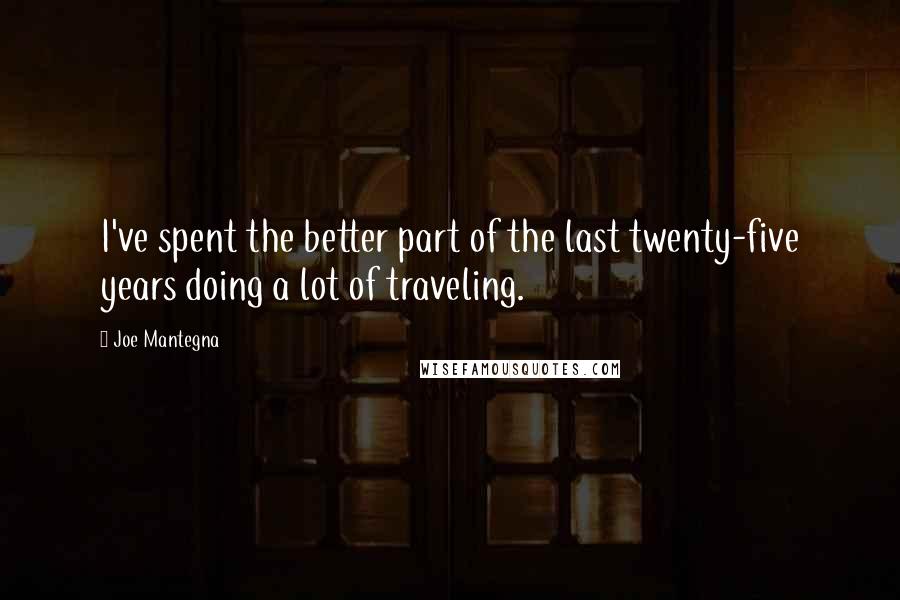 I've spent the better part of the last twenty-five years doing a lot of traveling.

Joe Mantegna

WISEFAMOUSQUOTES.COM